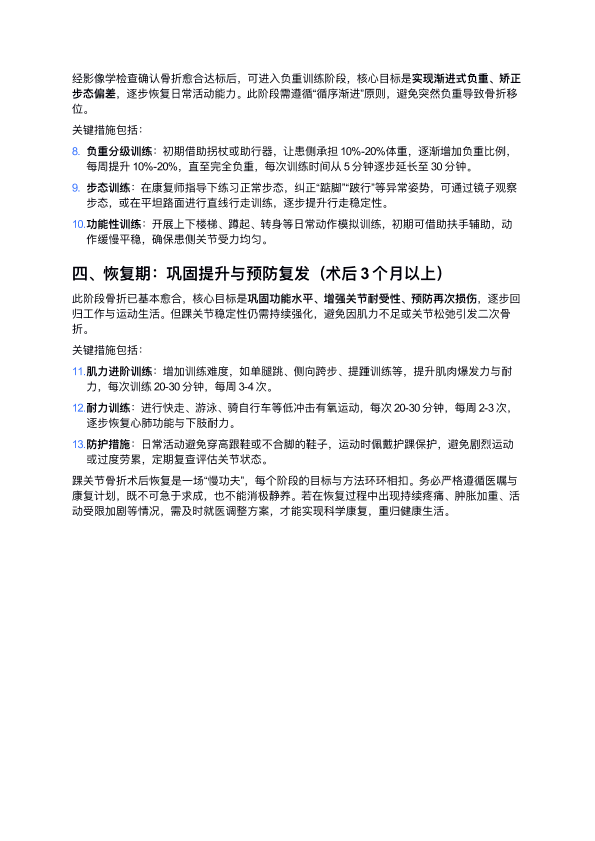 经影像学检查确认骨折愈合达标后，可进入负重训练阶段，核心目标是实现渐进式负重、矫正步态偏差，逐步恢复日常活动能力。此阶段需遵循“循序渐进”原则，避免突然负重导致骨折移位。

关键措施包括：

8. 负重分级训练：初期借助拐杖或助行器，让患侧承担 10%-20%体重，逐渐增加负重比例，每周提升 10%-20%，直至完全负重，每次训练时间从 5 分钟逐步延长至 30 分钟。

9. 步态训练：在康复师指导下练习正常步态，纠正“踮脚”“跛行”等异常姿势，可通过镜子观察步态，或在平坦路面进行直线行走训练，逐步提升行走稳定性。

10. 功能性训练：开展上下楼梯、蹲起、转身等日常动作模拟训练，初期可借助扶手辅助，动作缓慢平稳，确保患侧关节受力均匀。

四、恢复期：巩固提升与预防复发（术后 3 个月以上）

此阶段骨折已基本愈合，核心目标是巩固功能水平、增强关节耐受性、预防再次损伤，逐步回归工作与运动生活。但踝关节稳定性仍需持续强化，避免因肌力不足或关节松弛引发二次骨折。

关键措施包括：

11. 肌力进阶训练：增加训练难度，如单腿跳、侧向跨步、提踵训练等，提升肌肉爆发力与耐力，每次训练 20-30 分钟，每周 3-4 次。

12. 耐力训练：进行快走、游泳、骑自行车等低冲击有氧运动，每次 20-30 分钟，每周 2-3 次，逐步恢复心肺功能与下肢耐力。

13. 防护措施：日常活动避免穿高跟鞋或不合脚的鞋子，运动时佩戴护踝保护，避免剧烈运动或过度劳累，定期复查评估关节状态。

踝关节骨折术后恢复是一场“慢功夫”，每个阶段的目标与方法环环相扣。务必严格遵循医嘱与康复计划，既不可急于求成，也不能消极静养。若在恢复过程中出现持续疼痛、肿胀加重、活动受限加剧等情况，需及时就医调整方案，才能实现科学康复，重归健康生活。